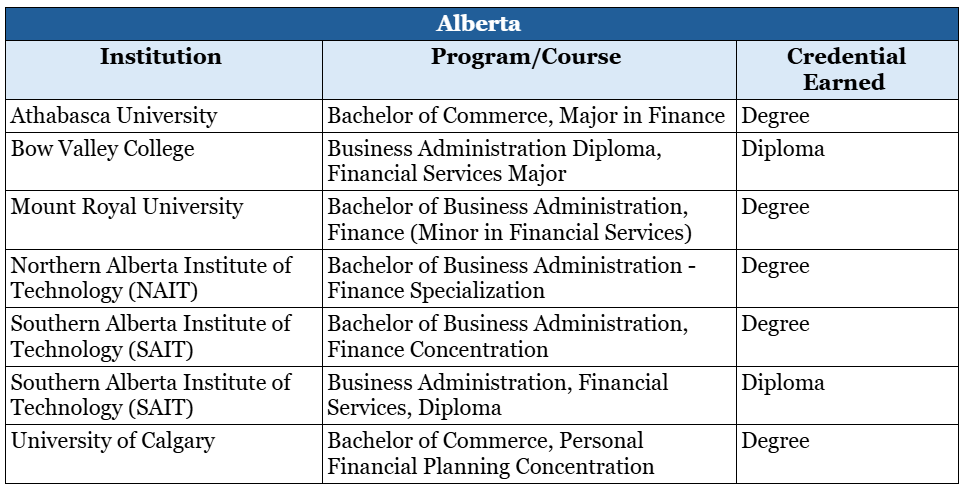 Alberta

| Institution | Program/Course | Credential Earned |
|---|---|---|
| Athabasca University | Bachelor of Commerce, Major in Finance | Degree |
| Bow Valley College | Business Administration Diploma, Financial Services Major | Diploma |
| Mount Royal University | Bachelor of Business Administration, Finance (Minor in Financial Services) | Degree |
| Northern Alberta Institute of Technology (NAIT) | Bachelor of Business Administration - Finance Specialization | Degree |
| Southern Alberta Institute of Technology (SAIT) | Bachelor of Business Administration, Finance Concentration | Degree |
| Southern Alberta Institute of Technology (SAIT) | Business Administration, Financial Services, Diploma | Diploma |
| University of Calgary | Bachelor of Commerce, Personal Financial Planning Concentration | Degree |